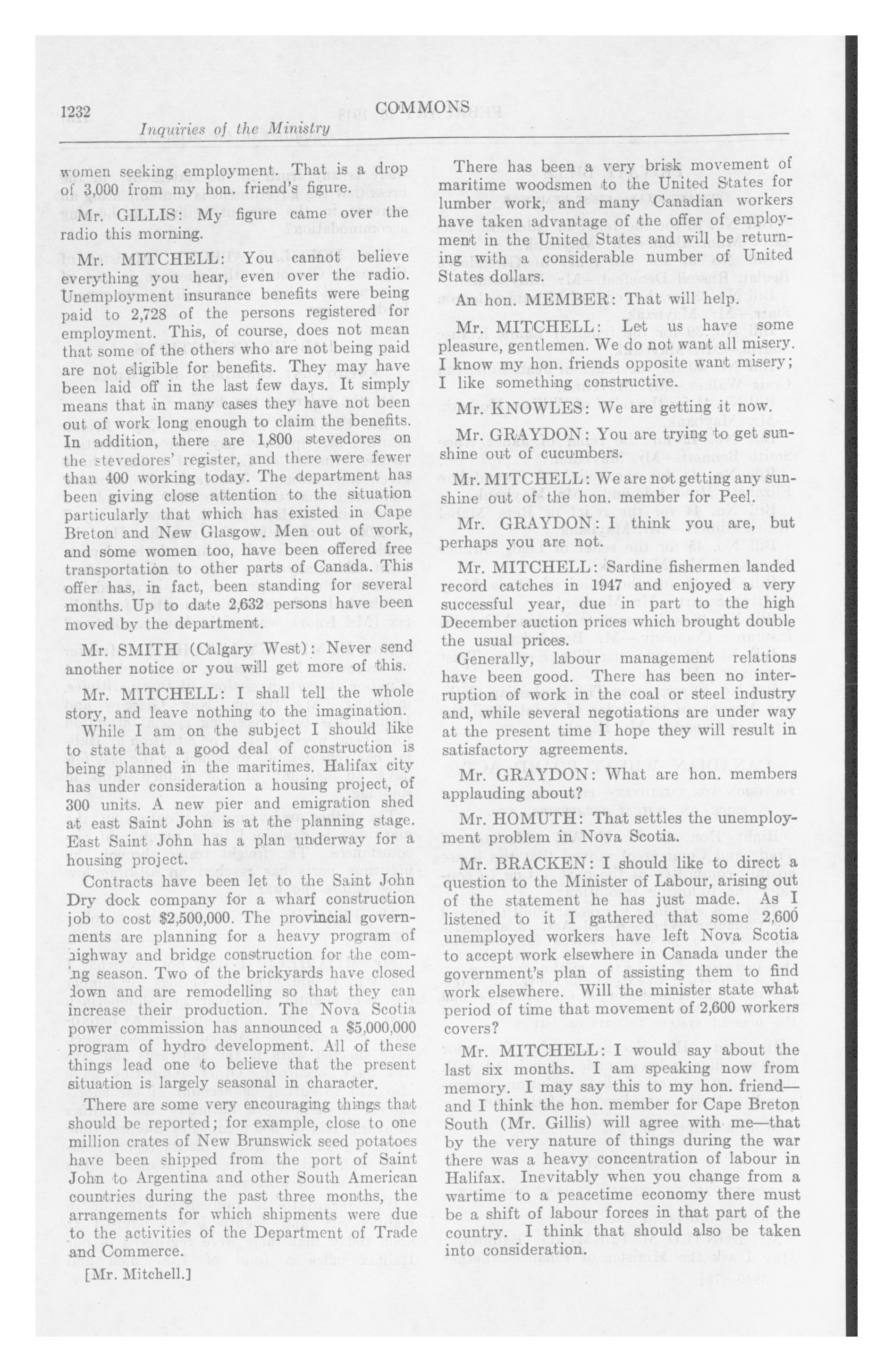 1232 COMMONS
Inquiries of the Ministry

women seeking employment. That is a drop of 3,000 from my hon. friend's figure.

Mr. GILLIS: My figure came over the radio this morning.

Mr. MITCHELL: You cannot believe everything you hear, even over the radio. Unemployment insurance benefits were being paid to 2,728 of the persons registered for employment. This, of course, does not mean that some of the others who are not being paid are not eligible for benefits. They may have been laid off in the last few days. It simply means that in many cases they have not been out of work long enough to claim the benefits. In addition, there are 1,800 stevedores on the stevedores' register, and there were fewer than 400 working today. The department has been giving close attention to the situation particularly that which has existed in Cape Breton and New Glasgow. Men out of work, and some women too, have been offered free transportation to other parts of Canada. This offer has, in fact, been standing for several months. Up to date 2,632 persons have been moved by the department.

Mr. SMITH (Calgary West): Never send another notice or you will get more of this.

Mr. MITCHELL: I shall tell the whole story, and leave nothing to the imagination.

While I am on the subject I should like to state that a good deal of construction is being planned in the maritimes. Halifax city has under consideration a housing project, of 300 units. A new pier and emigration shed at east Saint John is at the planning stage. East Saint John has a plan underway for a housing project.

Contracts have been let to the Saint John Dry dock company for a wharf construction job to cost $2,500,000. The provincial governments are planning for a heavy program of highway and bridge construction for the coming season. Two of the brickyards have closed down and are remodelling so that they can increase their production. The Nova Scotia power commission has announced a $5,000,000 program of hydro development. All of these things lead one to believe that the present situation is largely seasonal in character.

There are some very encouraging things that should be reported; for example, close to one million crates of New Brunswick seed potatoes have been shipped from the port of Saint John to Argentina and other South American countries during the past three months, the arrangements for which shipments were due to the activities of the Department of Trade and Commerce.

[Mr. Mitchell.]

There has been a very brisk movement of maritime woodsmen to the United States for lumber work, and many Canadian workers have taken advantage of the offer of employment in the United States and will be returning with a considerable number of United States dollars.

An hon. MEMBER: That will help.

Mr. MITCHELL: Let us have some pleasure, gentlemen. We do not want all misery. I know my hon. friends opposite want misery; I like something constructive.

Mr. KNOWLES: We are getting it now.

Mr. GRAYDON: You are trying to get sunshine out of cucumbers.

Mr. MITCHELL: We are not getting any sunshine out of the hon. member for Peel.

Mr. GRAYDON: I think you are, but perhaps you are not.

Mr. MITCHELL: Sardine fishermen landed record catches in 1947 and enjoyed a very successful year, due in part to the high December auction prices which brought double the usual prices.

Generally, labour management relations have been good. There has been no interruption of work in the coal or steel industry and, while several negotiations are under way at the present time I hope they will result in satisfactory agreements.

Mr. GRAYDON: What are hon. members applauding about?

Mr. HOMUTH: That settles the unemployment problem in Nova Scotia.

Mr. BRACKEN: I should like to direct a question to the Minister of Labour, arising out of the statement he has just made. As I listened to it I gathered that some 2,600 unemployed workers have left Nova Scotia to accept work elsewhere in Canada under the government's plan of assisting them to find work elsewhere. Will the minister state what period of time that movement of 2,600 workers covers?

Mr. MITCHELL: I would say about the last six months. I am speaking now from memory. I may say this to my hon. friend—and I think the hon. member for Cape Breton South (Mr. Gillis) will agree with me—that by the very nature of things during the war there was a heavy concentration of labour in Halifax. Inevitably when you change from a wartime to a peacetime economy there must be a shift of labour forces in that part of the country. I think that should also be taken into consideration.